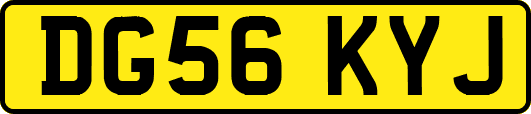 DG56 KYJ